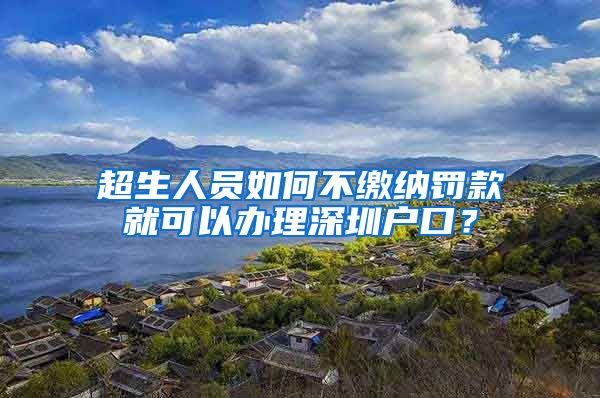 超生人员如何不缴纳罚款就可以办理深圳户口？